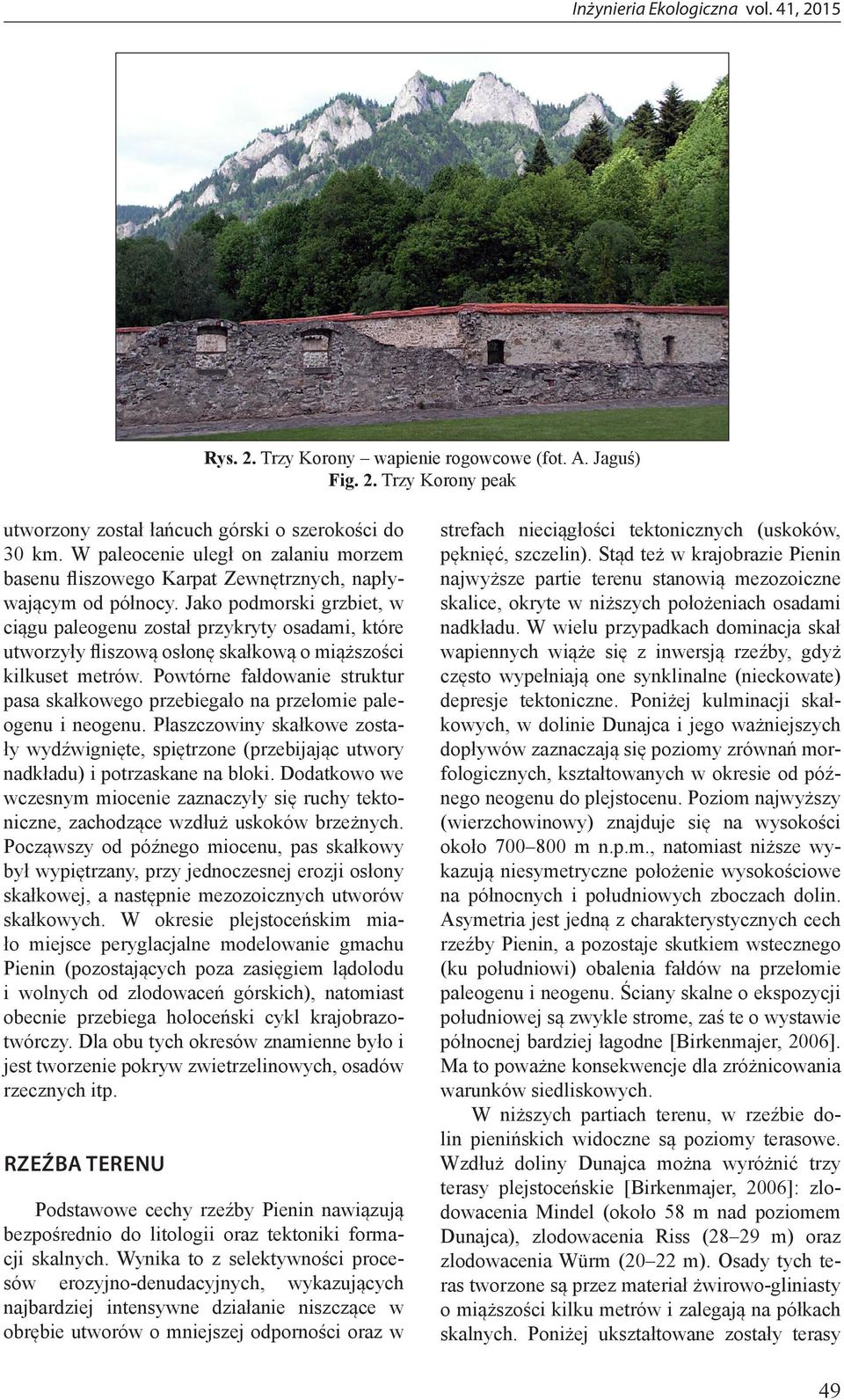 Inżynieria Ekologiczna vol. 41, 2015

Rys. 2. Trzy Korony – wapienie rogowcowe (fot. A. Jaguś)
Fig. 2. Trzy Korony peak

utworzony został łańcuch górski o szerokości do 30 km. W paleocenie uległ on zalaniu morzem basenu fliszowego Karpat Zewnętrznych, napływającym od północy. Jako podmorski grzbiet, w ciągu paleogenu został przykryty osadami, które utworzyły fliszową osłonę skałkową o miąższości kilkuset metrów. Powtórne fałdowanie struktur pasa skałkowego przebiegało na przełomie paleogenu i neogenu. Płaszczowiny skałkowe zostały wydźwignięte, spiętrzone (przebijając utwory nadkładu) i potrzaskane na bloki. Dodatkowo we wczesnym miocenie zaznaczyły się ruchy tektoniczne, zachodzące wzdłuż uskoków brzeżnych. Począwszy od późnego miocenu, pas skałkowy był wypiętrzany, przy jednoczesnej erozji osłony skałkowej, a następnie mezozoicznych utworów skałkowych. W okresie plejstoceńskim miało miejsce peryglacjalne modelowanie gmachu Pienin (pozostających poza zasięgiem lądolodu i wolnych od zlodowaceń górskich), natomiast obecnie przebiega holoceński cykl krajobrazotwórczy. Dla obu tych okresów znamienne było i jest tworzenie pokryw zwietrzelinowych, osadów rzecznych itp.

RZEŹBA TERENU

Podstawowe cechy rzeźby Pienin nawiązują bezpośrednio do litologii oraz tektoniki formacji skalnych. Wynika to z selektywności procesów erozyjno-denudacyjnych, wykazujących najbardziej intensywne działanie niszczące w obrębie utworów o mniejszej odporności oraz w strefach nieciągłości tektonicznych (uskoków, pęknięć, szczelin). Stąd też w krajobrazie Pienin najwyższe partie terenu stanowią mezozoiczne skalice, okryte w niższych położeniach osadami nadkładu. W wielu przypadkach dominacja skał wapiennych wiąże się z inwersją rzeźby, gdyż często wypełniają one synklinalne (nieckowate) depresje tektoniczne. Poniżej kulminacji skałkowych, w dolinie Dunajca i jego ważniejszych dopływów zaznaczają się poziomy zrównań morfologicznych, kształtowanych w okresie od późnego neogenu do plejstocenu. Poziom najwyższy (wierzchowinowy) znajduje się na wysokości około 700–800 m n.p.m., natomiast niższe wykazują niesymetryczne położenie wysokościowe na północnych i południowych zboczach dolin. Asymetria jest jedną z charakterystycznych cech rzeźby Pienin, a pozostaje skutkiem wstecznego (ku południowi) obalenia fałdów na przełomie paleogenu i neogenu. Ściany skalne o ekspozycji południowej są zwykle strome, zaś te o wystawie północnej bardziej łagodne [Birkenmajer, 2006]. Ma to poważne konsekwencje dla zróżnicowania warunków siedliskowych.

W niższych partiach terenu, w rzeźbie dolin pienińskich widoczne są poziomy terasowe. Wzdłuż doliny Dunajca można wyróżnić trzy terasy plejstoceńskie [Birkenmajer, 2006]: zlodowacenia Mindel (około 58 m nad poziomem Dunajca), zlodowacenia Riss (28–29 m) oraz zlodowacenia Würm (20–22 m). Osady tych teras tworzone są przez materiał żwirowo-gliniasty o miąższości kilku metrów i zalegają na półkach skalnych. Poniżej ukształtowane zostały terasy

49